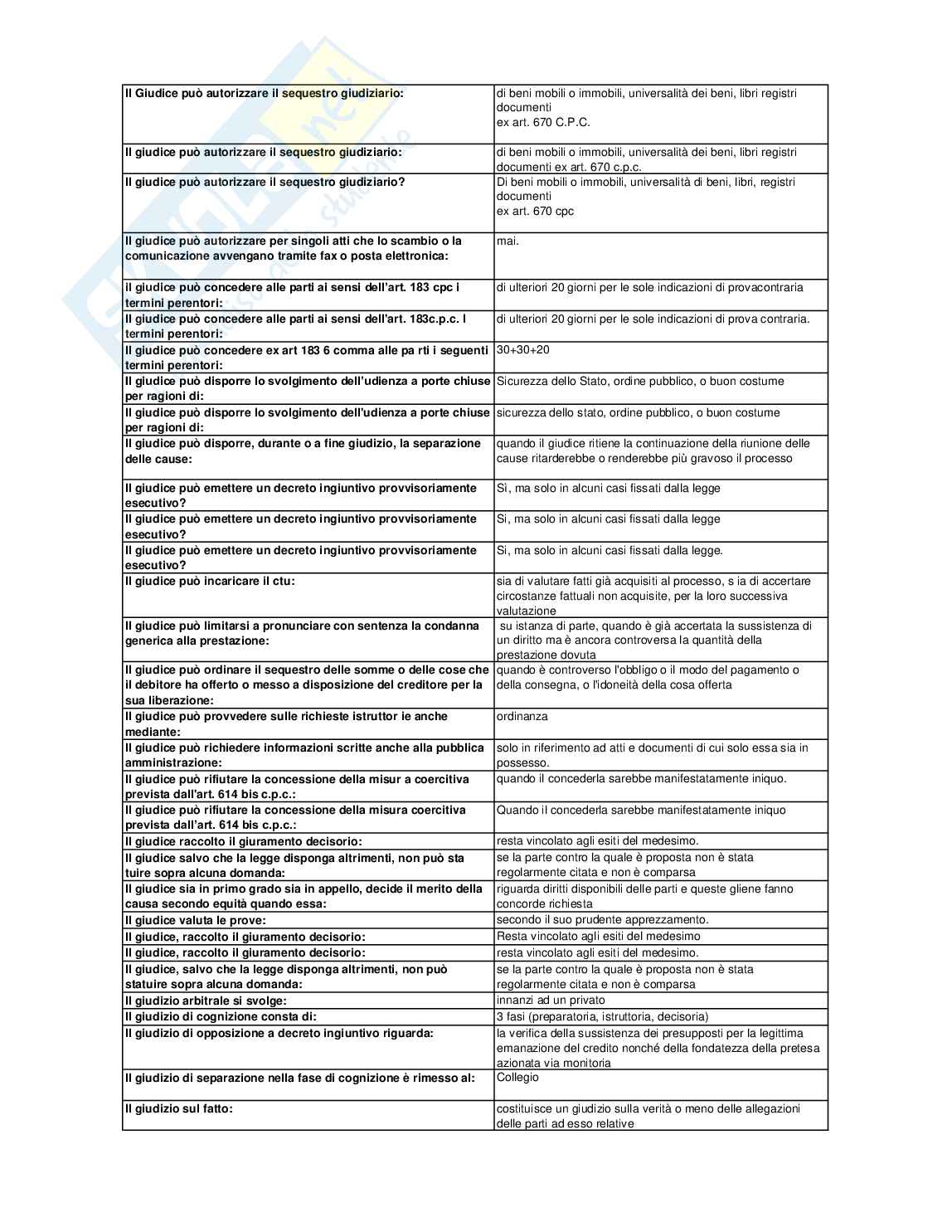 | | |
|---|---|
| Il Giudice può autorizzare il sequestro giudiziario: | di beni mobili o immobili, universalità dei beni, libri registri documenti ex art. 670 C.P.C. |
| Il giudice può autorizzare il sequestro giudiziario: | di beni mobili o immobili, universalità dei beni, libri registri documenti ex art. 670 c.p.c. |
| Il giudice può autorizzare il sequestro giudiziario? | Di beni mobili o immobili, universalità di beni, libri, registri documenti ex art. 670 cpc |
| Il giudice può autorizzare per singoli atti che lo scambio o la comunicazione avvengano tramite fax o posta elettronica: | mai. |
| Il giudice può concedere alle parti ai sensi dell'art. 183 cpc i termini perentori: | di ulteriori 20 giorni per le sole indicazioni di provacontraria |
| Il giudice può concedere alle parti ai sensi dell'art. 183c.p.c. I termini perentori: | di ulteriori 20 giorni per le sole indicazioni di prova contraria. |
| Il giudice può concedere ex art 183 6 comma alle pa rti i seguenti termini perentori: | 30+30+20 |
| Il giudice può disporre lo svolgimento dell'udienza a porte chiuse per ragioni di: | Sicurezza dello Stato, ordine pubblico, o buon costume |
| Il giudice può disporre lo svolgimento dell'udienza a porte chiuse per ragioni di: | sicurezza dello stato, ordine pubblico, o buon costume |
| Il giudice può disporre, durante o a fine giudizio, la separazione delle cause: | quando il giudice ritiene la continuazione della riunione delle cause ritarderebbe o renderebbe più gravoso il processo |
| Il giudice può emettere un decreto ingiuntivo provvisoriamente esecutivo? | Sì, ma solo in alcuni casi fissati dalla legge |
| Il giudice può emettere un decreto ingiuntivo provvisoriamente esecutivo? | Si, ma solo in alcuni casi fissati dalla legge |
| Il giudice può emettere un decreto ingiuntivo provvisoriamente esecutivo? | Si, ma solo in alcuni casi fissati dalla legge. |
| Il giudice può incaricare il ctu: | sia di valutare fatti già acquisiti al processo, s ia di accertare circostanze fattuali non acquisite, per la loro successiva valutazione |
| Il giudice può limitarsi a pronunciare con sentenza la condanna generica alla prestazione: | su istanza di parte, quando è già accertata la sussistenza di un diritto ma è ancora controversa la quantità della prestazione dovuta |
| Il giudice può ordinare il sequestro delle somme o delle cose che il debitore ha offerto o messo a disposizione del creditore per la sua liberazione: | quando è controverso l'obbligo o il modo del pagamento o della consegna, o l'idoneità della cosa offerta |
| Il giudice può provvedere sulle richieste istruttor ie anche mediante: | ordinanza |
| Il giudice può richiedere informazioni scritte anche alla pubblica amministrazione: | solo in riferimento ad atti e documenti di cui solo essa sia in possesso. |
| Il giudice può rifiutare la concessione della misur a coercitiva prevista dall'art. 614 bis c.p.c.: | quando il concederla sarebbe manifestatamente iniquo. |
| Il giudice può rifiutare la concessione della misura coercitiva prevista dall'art. 614 bis c.p.c.: | Quando il concederla sarebbe manifestatamente iniquo |
| Il giudice raccolto il giuramento decisorio: | resta vincolato agli esiti del medesimo. |
| Il giudice salvo che la legge disponga altrimenti, non può sta tuire sopra alcuna domanda: | se la parte contro la quale è proposta non è stata regolarmente citata e non è comparsa |
| Il giudice sia in primo grado sia in appello, decide il merito della causa secondo equità quando essa: | riguarda diritti disponibili delle parti e queste gliene fanno concorde richiesta |
| Il giudice valuta le prove: | secondo il suo prudente apprezzamento. |
| Il giudice, raccolto il giuramento decisorio: | Resta vincolato agli esiti del medesimo |
| Il giudice, raccolto il giuramento decisorio: | resta vincolato agli esiti del medesimo. |
| Il giudice, salvo che la legge disponga altrimenti, non può statuire sopra alcuna domanda: | se la parte contro la quale è proposta non è stata regolarmente citata e non è comparsa |
| Il giudizio arbitrale si svolge: | innanzi ad un privato |
| Il giudizio di cognizione consta di: | 3 fasi (preparatoria, istruttoria, decisoria) |
| Il giudizio di opposizione a decreto ingiuntivo riguarda: | la verifica della sussistenza dei presupposti per la legittima emanazione del credito nonché della fondatezza della pretesa azionata via monitoria |
| Il giudizio di separazione nella fase di cognizione è rimesso al: | Collegio |
| Il giudizio sul fatto: | costituisce un giudizio sulla verità o meno delle allegazioni delle parti ad esso relative |